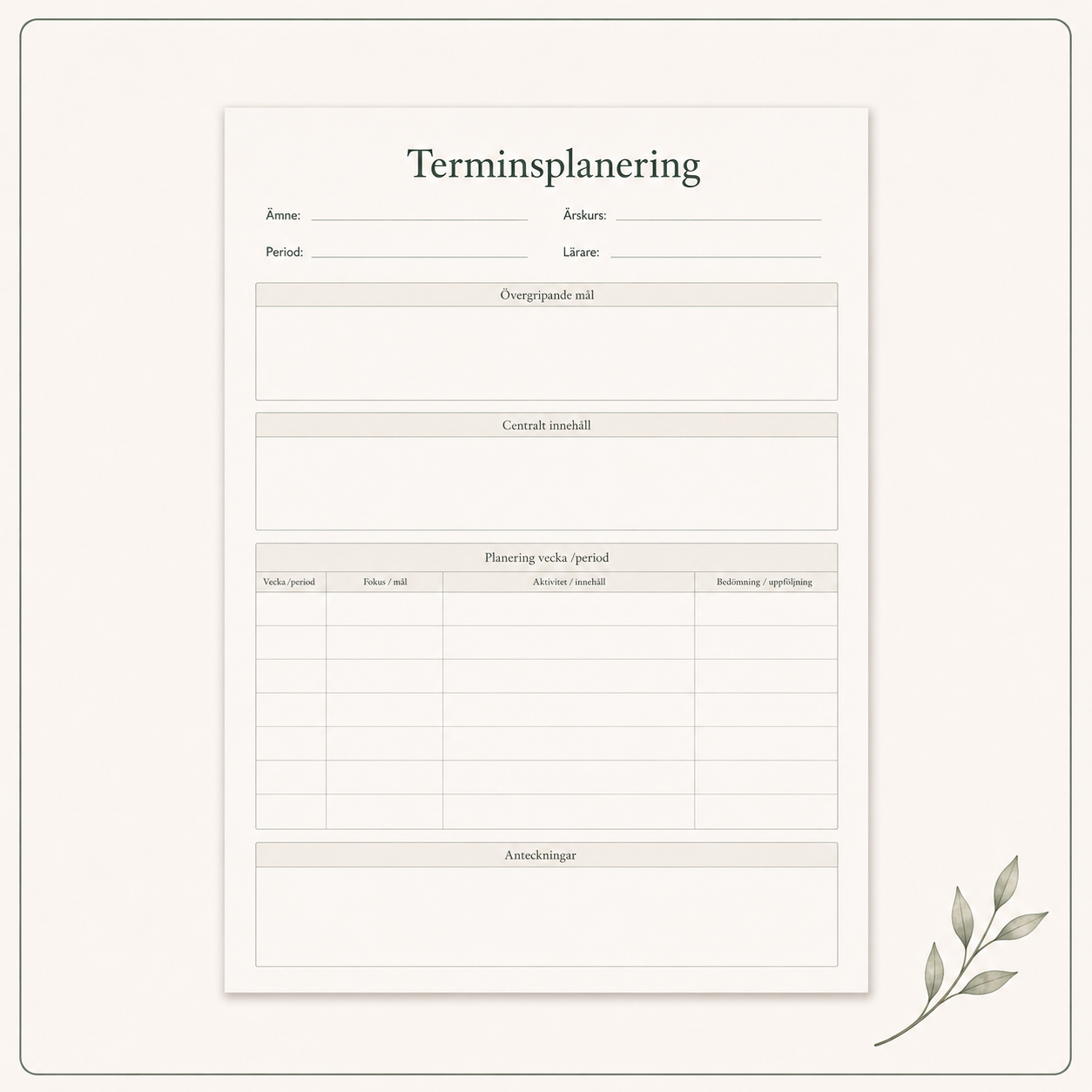 Terminsplanering

Ämne: ____ Årskurs: ____

Period: ____ Lärare: ____

Övergripande mål

Centralt innehåll

Planering vecka /period

| Vecka /period | Fokus / mål | Aktivitet / innehåll | Bedömning / uppföljning |
|---|---|---|---|
| | | | |
| | | | |
| | | | |
| | | | |
| | | | |
| | | | |
| | | | |

Anteckningar